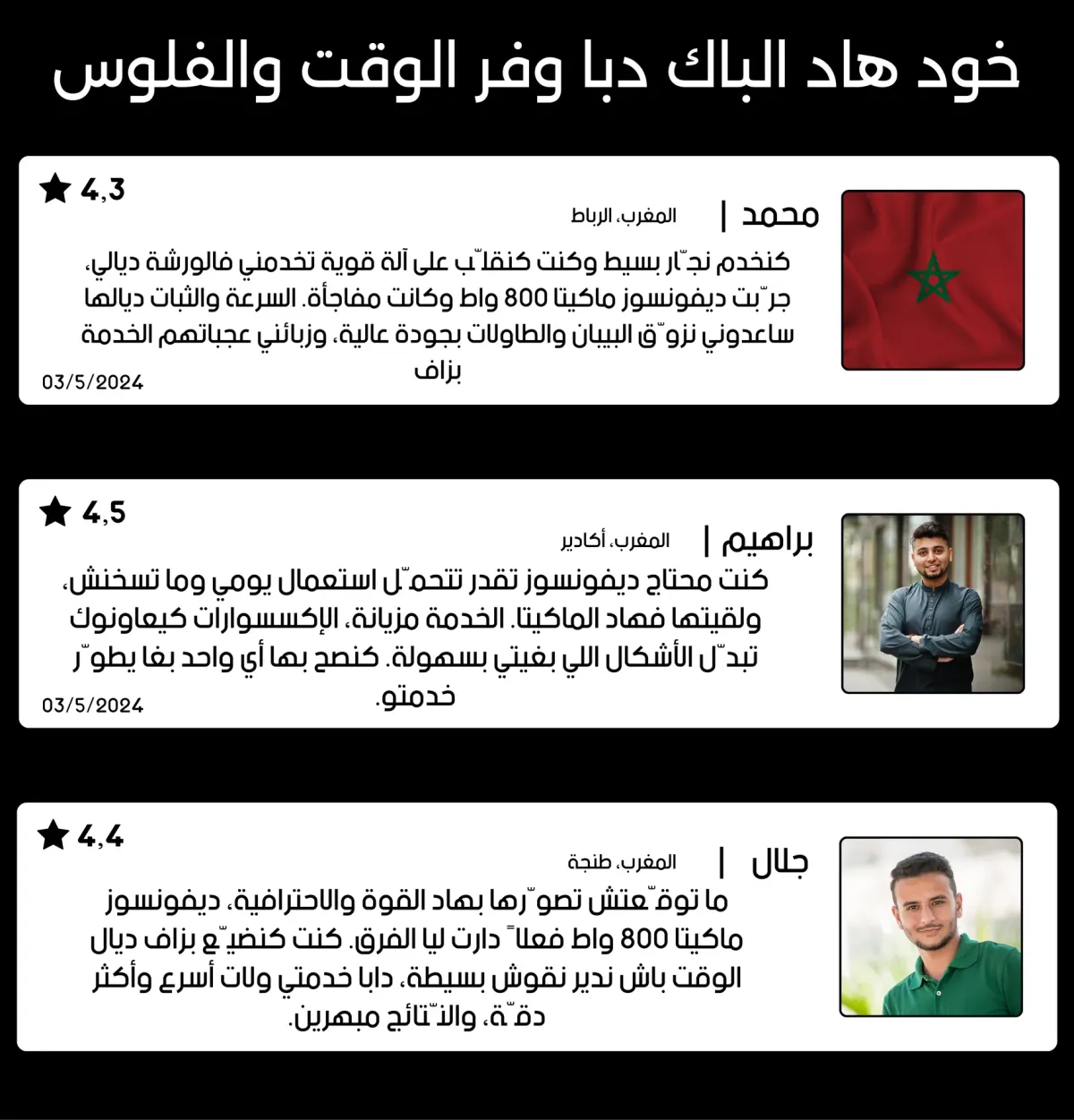 خود هاد الباك دبا وفر الوقت والفلوس

4,3

محمد | المغرب، الرباط

كنخدم نجّار بسيط وكنت كنقلّب على آلة قوية تخدمني فالورشة ديالي، جرّبت ديفونسوز ماكيتا 800 واط وكانت مفاجأة. السرعة والثبات ديالها ساعدوني نزوّق البيبان والطاولات بجودة عالية، وزبائني عجباتهم الخدمة بزاف

03/5/2024

4,5

براهيم | المغرب، أكادير

كنت محتاج ديفونسوز تقدر تتحمّل استعمال يومي وما تسخنش، ولقيتها فهاد الماكيتا. الخدمة مزيانة، الإكسسوارات كيعاونوك تبدّل الأشكال اللي بغيتي بسهولة. كنصح بها أي واحد بغا يطوّر خدمتو.

03/5/2024

4,4

جلال | المغرب، طنجة

ما توقّعتش تصوّرها بهاد القوة والاحترافية، ديفونسوز ماكيتا 800 واط فعلاً دارت ليا الفرق. كنت كنضيّع بزاف ديال الوقت باش ندير نقوش بسيطة، دابا خدمتي ولات أسرع وأكثر دقّة، والنّتائج مبهرين.